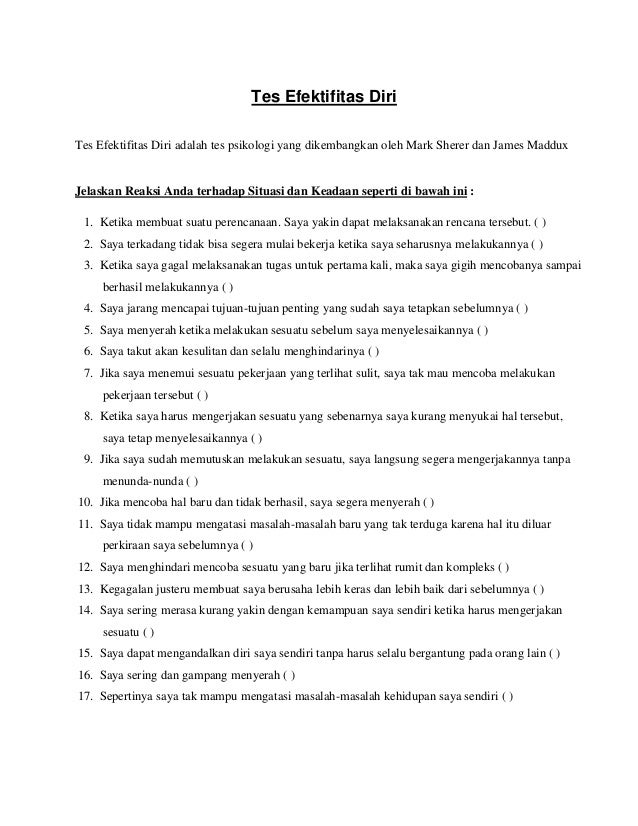 Tes Efektifitas Diri

Tes Efektifitas Diri adalah tes psikologi yang dikembangkan oleh Mark Sherer dan James Maddux

Jelaskan Reaksi Anda terhadap Situasi dan Keadaan seperti di bawah ini :

1. Ketika membuat suatu perencanaan. Saya yakin dapat melaksanakan rencana tersebut. ( )
2. Saya terkadang tidak bisa segera mulai bekerja ketika saya seharusnya melakukannya ( )
3. Ketika saya gagal melaksanakan tugas untuk pertama kali, maka saya gigih mencobanya sampai berhasil melakukannya ( )
4. Saya jarang mencapai tujuan-tujuan penting yang sudah saya tetapkan sebelumnya ( )
5. Saya menyerah ketika melakukan sesuatu sebelum saya menyelesaikannya ( )
6. Saya takut akan kesulitan dan selalu menghindarinya ( )
7. Jika saya menemui sesuatu pekerjaan yang terlihat sulit, saya tak mau mencoba melakukan pekerjaan tersebut ( )
8. Ketika saya harus mengerjakan sesuatu yang sebenarnya saya kurang menyukai hal tersebut, saya tetap menyelesaikannya ( )
9. Jika saya sudah memutuskan melakukan sesuatu, saya langsung segera mengerjakannya tanpa menunda-nunda ( )
10. Jika mencoba hal baru dan tidak berhasil, saya segera menyerah ( )
11. Saya tidak mampu mengatasi masalah-masalah baru yang tak terduga karena hal itu diluar perkiraan saya sebelumnya ( )
12. Saya menghindari mencoba sesuatu yang baru jika terlihat rumit dan kompleks ( )
13. Kegagalan justeru membuat saya berusaha lebih keras dan lebih baik dari sebelumnya ( )
14. Saya sering merasa kurang yakin dengan kemampuan saya sendiri ketika harus mengerjakan sesuatu ( )
15. Saya dapat mengandalkan diri saya sendiri tanpa harus selalu bergantung pada orang lain ( )
16. Saya sering dan gampang menyerah ( )
17. Sepertinya saya tak mampu mengatasi masalah-masalah kehidupan saya sendiri ( )